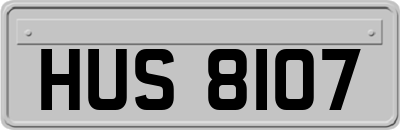 HUS 8107